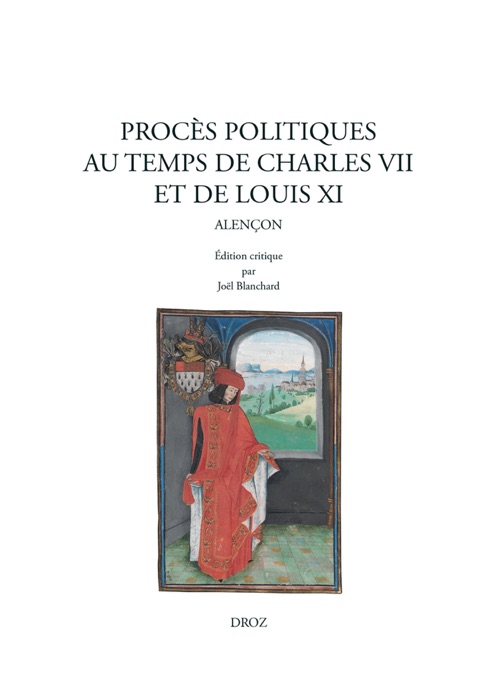 PROCÈS POLITIQUES AU TEMPS DE CHARLES VII ET DE LOUIS XI

ALENÇON

Édition critique
par
Joël Blanchard

DROZ